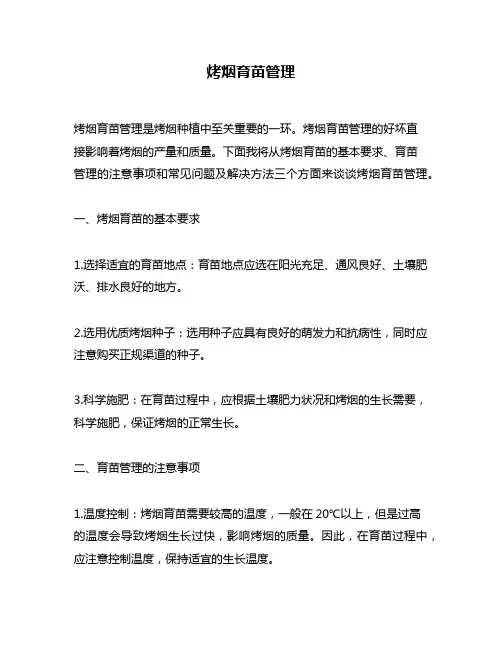 烤烟育苗管理

烤烟育苗管理是烤烟种植中至关重要的一环。烤烟育苗管理的好坏直接影响着烤烟的产量和质量。下面我将从烤烟育苗的基本要求、育苗管理的注意事项和常见问题及解决方法三个方面来谈谈烤烟育苗管理。

一、烤烟育苗的基本要求

1.选择适宜的育苗地点：育苗地点应选在阳光充足、通风良好、土壤肥沃、排水良好的地方。

2.选用优质烤烟种子：选用种子应具有良好的萌发力和抗病性，同时应注意购买正规渠道的种子。

3.科学施肥：在育苗过程中，应根据土壤肥力状况和烤烟的生长需要，科学施肥，保证烤烟的正常生长。

二、育苗管理的注意事项

1.温度控制：烤烟育苗需要较高的温度，一般在 20℃以上，但是过高的温度会导致烤烟生长过快，影响烤烟的质量。因此，在育苗过程中，应注意控制温度，保持适宜的生长温度。